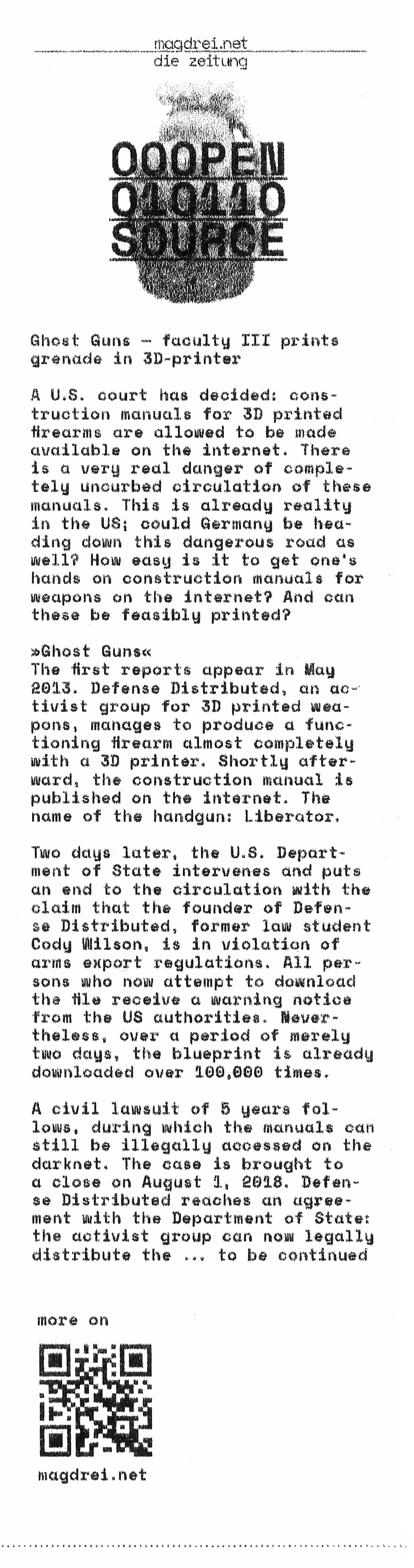 magdrei.net
die zeitung

OOOPEN
010110
SOURCE

Ghost Guns – faculty III prints grenade in 3D-printer

A U.S. court has decided: construction manuals for 3D printed firearms are allowed to be made available on the internet. There is a very real danger of completely uncurbed circulation of these manuals. This is already reality in the US; could Germany be heading down this dangerous road as well? How easy is it to get one's hands on construction manuals for weapons on the internet? And can these be feasibly printed?

»Ghost Guns«
The first reports appear in May 2013. Defense Distributed, an activist group for 3D printed weapons, manages to produce a functioning firearm almost completely with a 3D printer. Shortly afterward, the construction manual is published on the internet. The name of the handgun: Liberator.

Two days later, the U.S. Department of State intervenes and puts an end to the circulation with the claim that the founder of Defense Distributed, former law student Cody Wilson, is in violation of arms export regulations. All persons who now attempt to download the file receive a warning notice from the US authorities. Nevertheless, over a period of merely two days, the blueprint is already downloaded over 100,000 times.

A civil lawsuit of 5 years follows, during which the manuals can still be illegally accessed on the darknet. The case is brought to a close on August 1, 2018. Defense Distributed reaches an agreement with the Department of State: the activist group can now legally distribute the ... to be continued

more on

magdrei.net